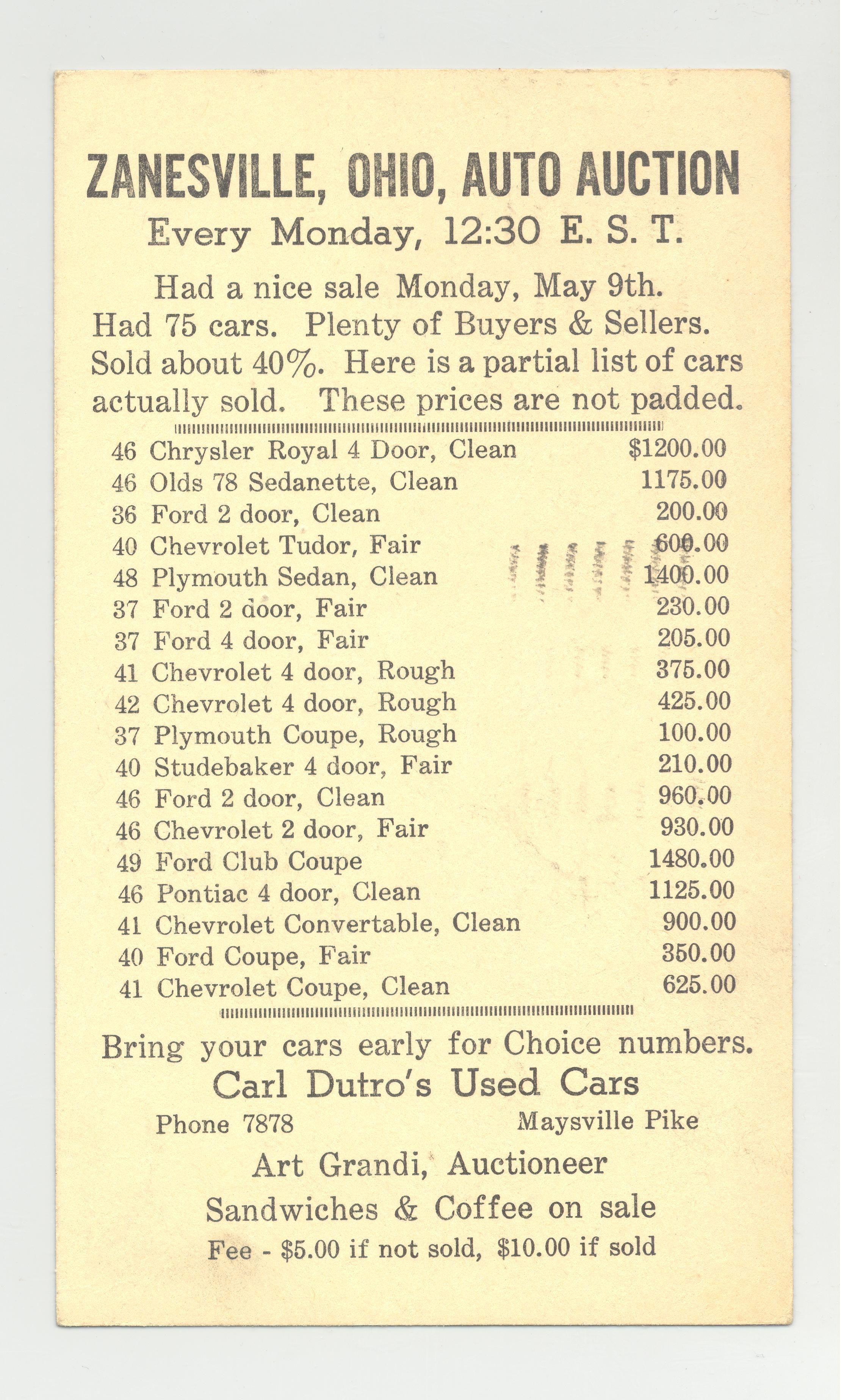 ZANESVILLE, OHIO, AUTO AUCTION
Every Monday, 12:30 E. S. T.

Had a nice sale Monday, May 9th. Had 75 cars. Plenty of Buyers & Sellers. Sold about 40%. Here is a partial list of cars actually sold. These prices are not padded.

| | |
|---|---|
| 46 Chrysler Royal 4 Door, Clean | $1200.00 |
| 46 Olds 78 Sedanette, Clean | 1175.00 |
| 36 Ford 2 door, Clean | 200.00 |
| 40 Chevrolet Tudor, Fair | 600.00 |
| 48 Plymouth Sedan, Clean | 1400.00 |
| 37 Ford 2 door, Fair | 230.00 |
| 37 Ford 4 door, Fair | 205.00 |
| 41 Chevrolet 4 door, Rough | 375.00 |
| 42 Chevrolet 4 door, Rough | 425.00 |
| 37 Plymouth Coupe, Rough | 100.00 |
| 40 Studebaker 4 door, Fair | 210.00 |
| 46 Ford 2 door, Clean | 960.00 |
| 46 Chevrolet 2 door, Fair | 930.00 |
| 49 Ford Club Coupe | 1480.00 |
| 46 Pontiac 4 door, Clean | 1125.00 |
| 41 Chevrolet Convertable, Clean | 900.00 |
| 40 Ford Coupe, Fair | 350.00 |
| 41 Chevrolet Coupe, Clean | 625.00 |

Bring your cars early for Choice numbers.
Carl Dutro's Used Cars
Phone 7878 Maysville Pike
Art Grandi, Auctioneer
Sandwiches & Coffee on sale
Fee - $5.00 if not sold, $10.00 if sold